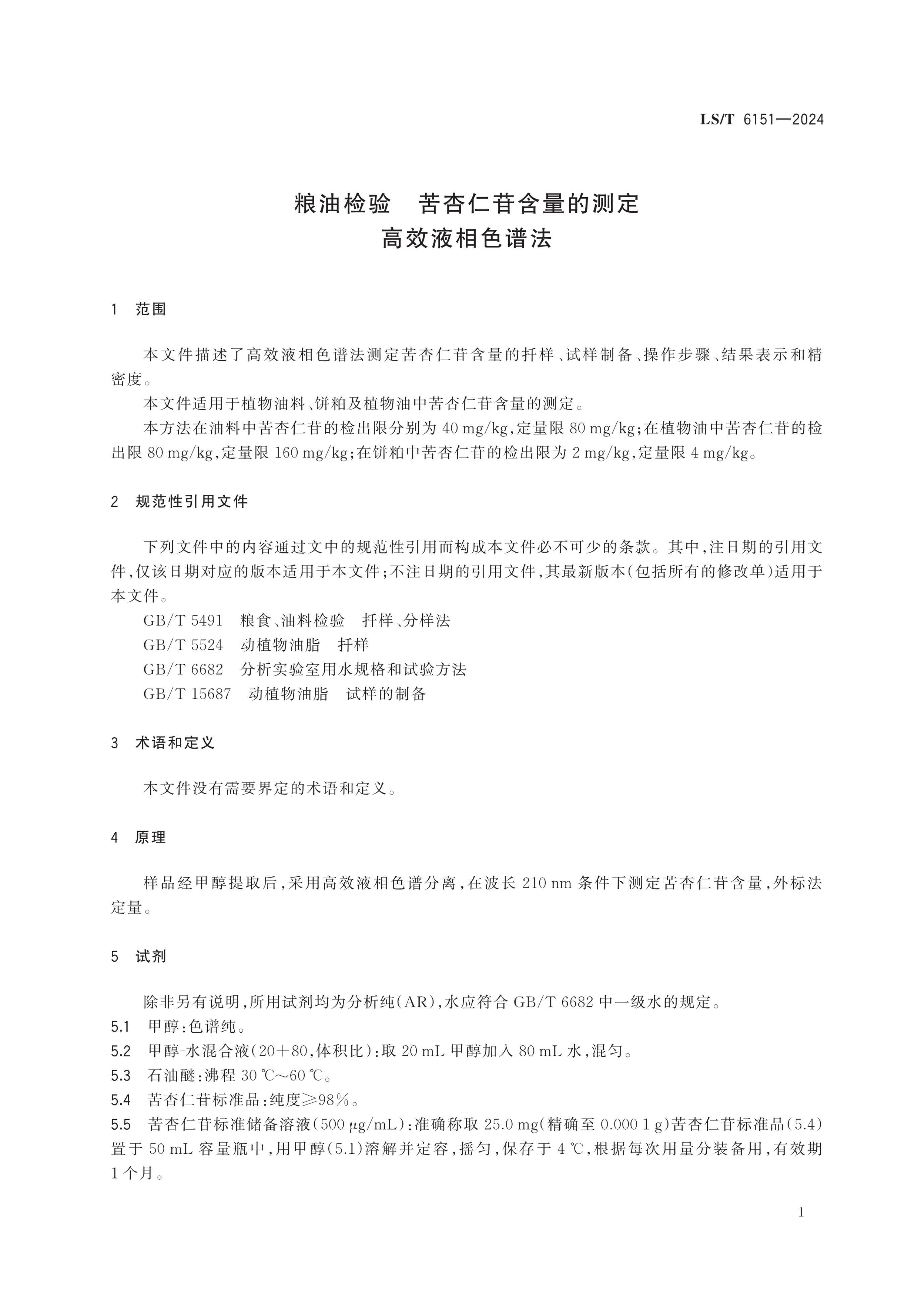 LS/T 6151—2024

粮油检验　苦杏仁苷含量的测定
高效液相色谱法

1　范围

本文件描述了高效液相色谱法测定苦杏仁苷含量的扦样、试样制备、操作步骤、结果表示和精密度。

本文件适用于植物油料、饼粕及植物油中苦杏仁苷含量的测定。

本方法在油料中苦杏仁苷的检出限分别为 40 mg/kg,定量限 80 mg/kg;在植物油中苦杏仁苷的检出限 80 mg/kg,定量限 160 mg/kg;在饼粕中苦杏仁苷的检出限为 2 mg/kg,定量限 4 mg/kg。

2　规范性引用文件

下列文件中的内容通过文中的规范性引用而构成本文件必不可少的条款。其中,注日期的引用文件,仅该日期对应的版本适用于本文件;不注日期的引用文件,其最新版本(包括所有的修改单)适用于本文件。

GB/T 5491　粮食、油料检验　扦样、分样法
GB/T 5524　动植物油脂　扦样
GB/T 6682　分析实验室用水规格和试验方法
GB/T 15687　动植物油脂　试样的制备

3　术语和定义

本文件没有需要界定的术语和定义。

4　原理

样品经甲醇提取后,采用高效液相色谱分离,在波长 210 nm 条件下测定苦杏仁苷含量,外标法定量。

5　试剂

除非另有说明,所用试剂均为分析纯(AR),水应符合 GB/T 6682 中一级水的规定。
5.1　甲醇:色谱纯。
5.2　甲醇-水混合液(20+80,体积比):取 20 mL 甲醇加入 80 mL 水,混匀。
5.3　石油醚:沸程 30 ℃～60 ℃。
5.4　苦杏仁苷标准品:纯度≥98%。
5.5　苦杏仁苷标准储备溶液(500 μg/mL):准确称取 25.0 mg(精确至 0.000 1 g)苦杏仁苷标准品(5.4)置于 50 mL 容量瓶中,用甲醇(5.1)溶解并定容,摇匀,保存于 4 ℃,根据每次用量分装备用,有效期 1 个月。

1